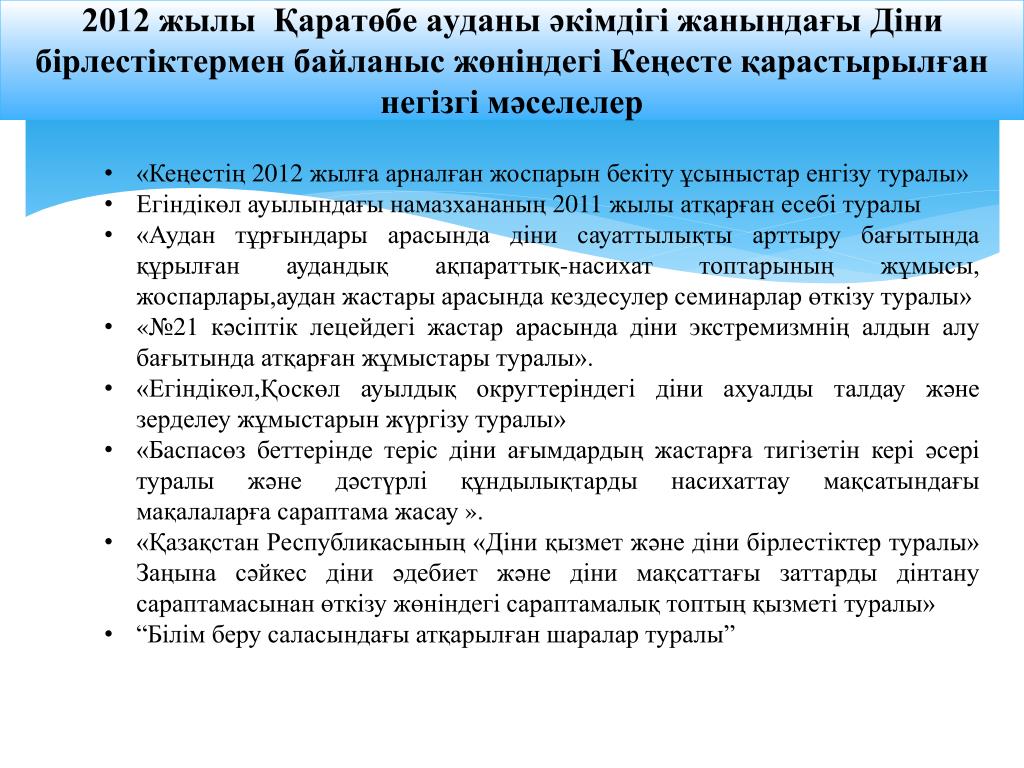 2012 жылы Қаратөбе ауданы әкімдігі жанындағы Діни бірлестіктермен байланыс жөніндегі Кеңесте қарастырылған негізгі мәселелер

• «Кеңестің 2012 жылға арналған жоспарын бекіту ұсыныстар енгізу туралы»
• Егіндікөл ауылындағы намазхананың 2011 жылы атқарған есебі туралы
• «Аудан тұрғындары арасында діни сауаттылықты арттыру бағытында құрылған аудандық ақпараттық-насихат топтарының жұмысы, жоспарлары,аудан жастары арасында кездесулер семинарлар өткізу туралы»
• «№21 кәсіптік лецейдегі жастар арасында діни экстремизмнің алдын алу бағытында атқарған жұмыстары туралы».
• «Егіндікөл,Қоскөл ауылдық округтеріндегі діни ахуалды талдау және зерделеу жұмыстарын жүргізу туралы»
• «Баспасөз беттерінде теріс діни ағымдардың жастарға тигізетін кері әсері туралы және дәстүрлі құндылықтарды насихаттау мақсатындағы мақалаларға сараптама жасау ».
• «Қазақстан Республикасының «Діни қызмет және діни бірлестіктер туралы» Заңына сәйкес діни әдебиет және діни мақсаттағы заттарды дінтану сараптамасынан өткізу жөніндегі сараптамалық топтың қызметі туралы»
• “Білім беру саласындағы атқарылған шаралар туралы”